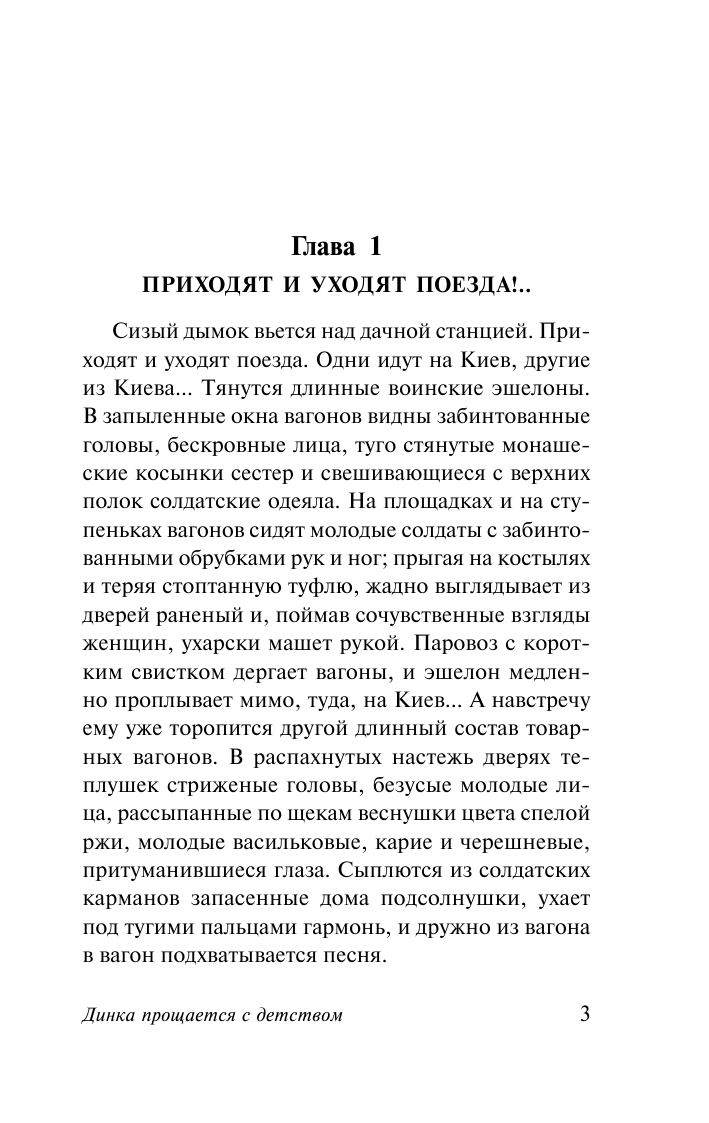 Глава 1

ПРИХОДЯТ И УХОДЯТ ПОЕЗДА!..

Сизый дымок вьется над дачной станцией. Приходят и уходят поезда. Одни идут на Киев, другие из Киева... Тянутся длинные воинские эшелоны. В запыленные окна вагонов видны забинтованные головы, бескровные лица, туго стянутые монашеские косынки сестер и свешивающиеся с верхних полок солдатские одеяла. На площадках и на ступеньках вагонов сидят молодые солдаты с забинтованными обрубками рук и ног; прыгая на костылях и теряя стоптанную туфлю, жадно выглядывает из дверей раненый и, поймав сочувственные взгляды женщин, ухарски машет рукой. Паровоз с коротким свистком дергает вагоны, и эшелон медленно проплывает мимо, туда, на Киев... А навстречу ему уже торопится другой длинный состав товарных вагонов. В распахнутых настежь дверях теплушек стриженые головы, безусые молодые лица, рассыпанные по щекам веснушки цвета спелой ржи, молодые васильковые, карие и черешневые, притуманившиеся глаза. Сыплются из солдатских карманов запасенные дома подсолнушки, ухает под тугими пальцами гармонь, и дружно из вагона в вагон подхватывается песня.

Динка прощается с детством 3